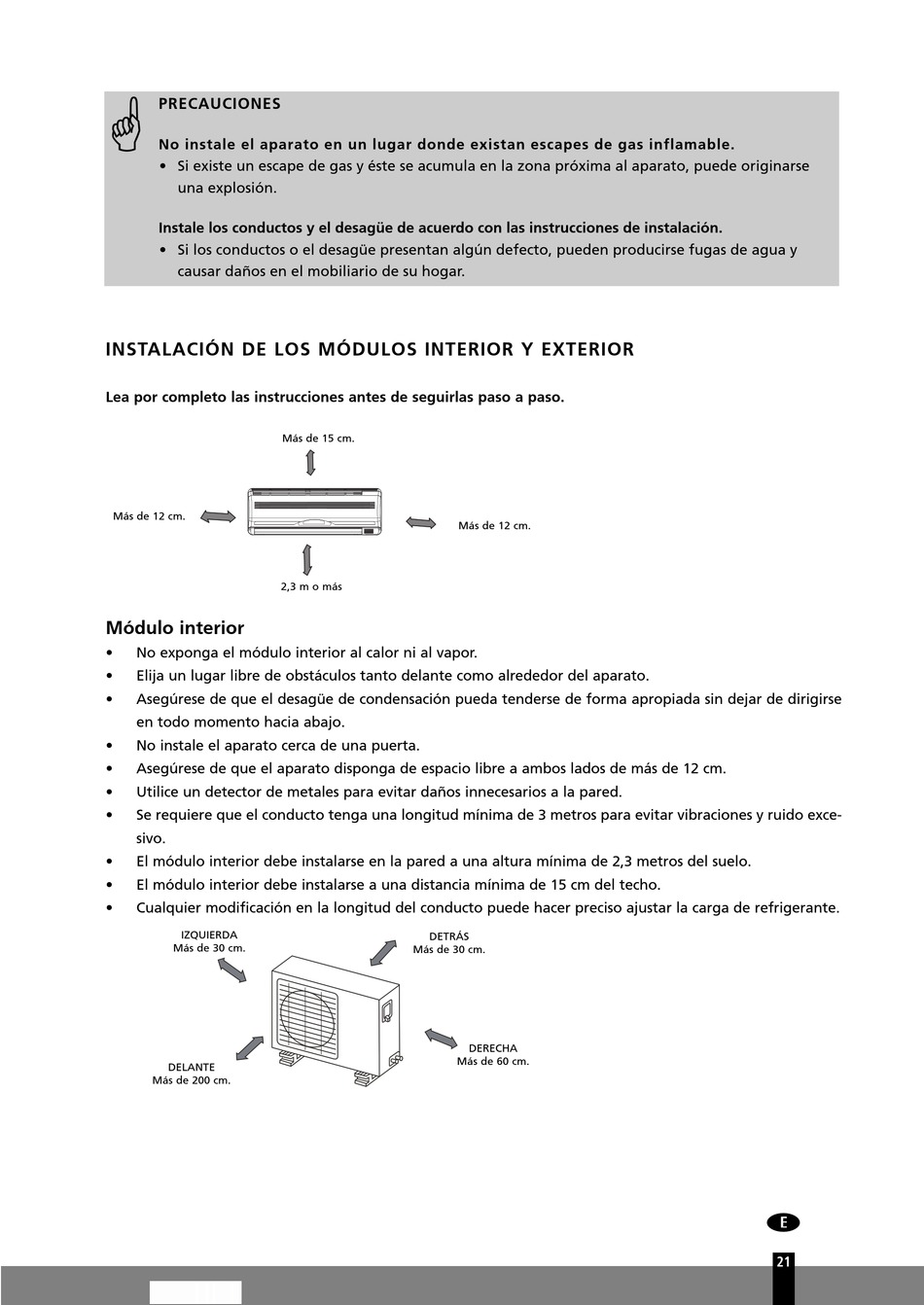 PRECAUCIONES

No instale el aparato en un lugar donde existan escapes de gas inflamable.
• Si existe un escape de gas y éste se acumula en la zona próxima al aparato, puede originarse una explosión.

Instale los conductos y el desagüe de acuerdo con las instrucciones de instalación.
• Si los conductos o el desagüe presentan algún defecto, pueden producirse fugas de agua y causar daños en el mobiliario de su hogar.

INSTALACIÓN DE LOS MÓDULOS INTERIOR Y EXTERIOR

Lea por completo las instrucciones antes de seguirlas paso a paso.

Más de 15 cm.

Más de 12 cm.

Más de 12 cm.

2,3 m o más

Módulo interior
• No exponga el módulo interior al calor ni al vapor.
• Elija un lugar libre de obstáculos tanto delante como alrededor del aparato.
• Asegúrese de que el desagüe de condensación pueda tenderse de forma apropiada sin dejar de dirigirse en todo momento hacia abajo.
• No instale el aparato cerca de una puerta.
• Asegúrese de que el aparato disponga de espacio libre a ambos lados de más de 12 cm.
• Utilice un detector de metales para evitar daños innecesarios a la pared.
• Se requiere que el conducto tenga una longitud mínima de 3 metros para evitar vibraciones y ruido excesivo.
• El módulo interior debe instalarse en la pared a una altura mínima de 2,3 metros del suelo.
• El módulo interior debe instalarse a una distancia mínima de 15 cm del techo.
• Cualquier modificación en la longitud del conducto puede hacer preciso ajustar la carga de refrigerante.

IZQUIERDA
Más de 30 cm.

DETRÁS
Más de 30 cm.

DERECHA
Más de 60 cm.

DELANTE
Más de 200 cm.

E

21